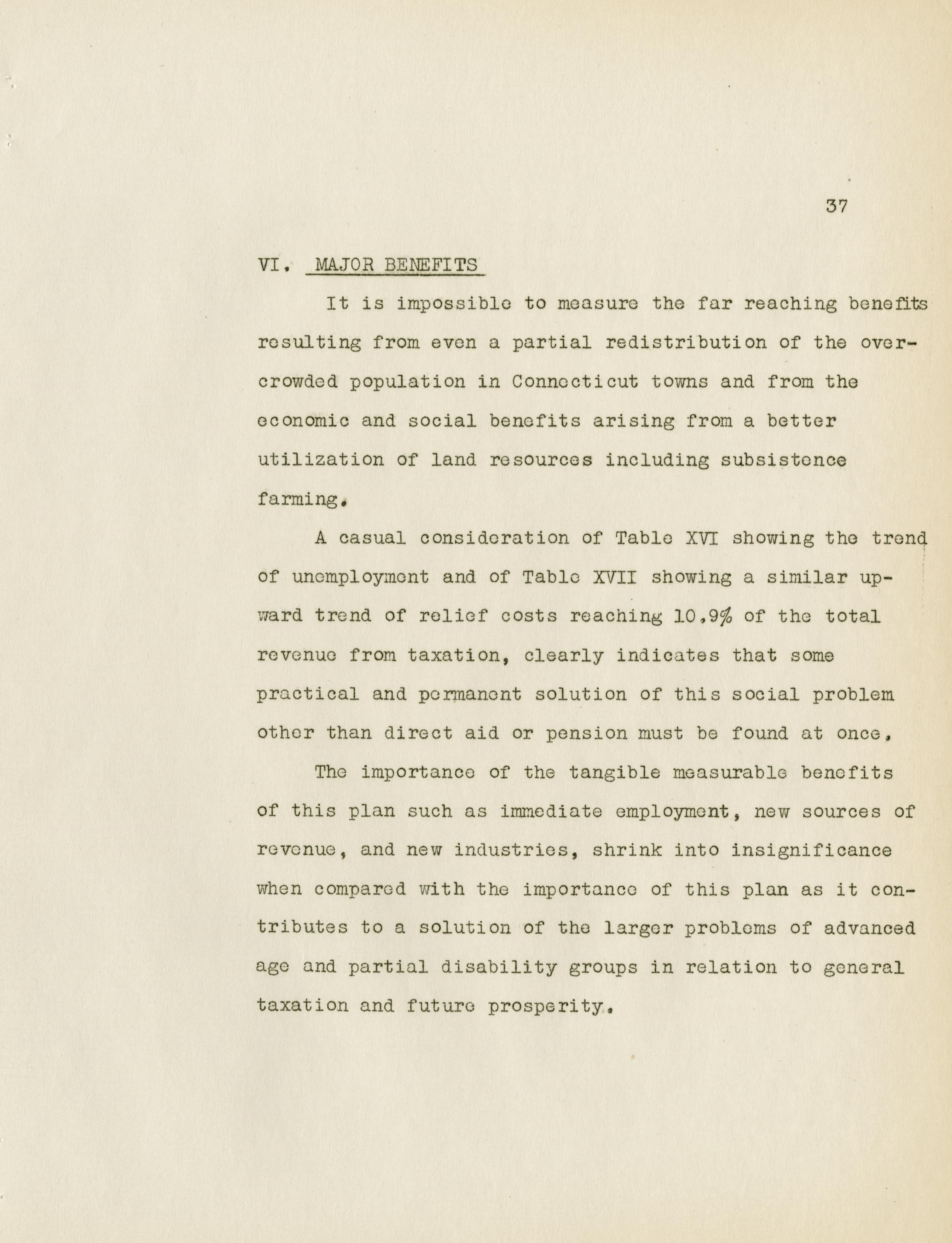 37

VI. MAJOR BENEFITS

It is impossible to measure the far reaching benefits resulting from even a partial redistribution of the overcrowded population in Connecticut towns and from the economic and social benefits arising from a better utilization of land resources including subsistence farming.

A casual consideration of Table XVI showing the trend of unemployment and of Table XVII showing a similar upward trend of relief costs reaching 10.9% of the total revenue from taxation, clearly indicates that some practical and permanent solution of this social problem other than direct aid or pension must be found at once.

The importance of the tangible measurable benefits of this plan such as immediate employment, new sources of revenue, and new industries, shrink into insignificance when compared with the importance of this plan as it contributes to a solution of the larger problems of advanced age and partial disability groups in relation to general taxation and future prosperity.